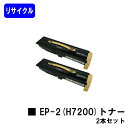 リサイクル

■ EP-2(H7200)トナー
2本セット